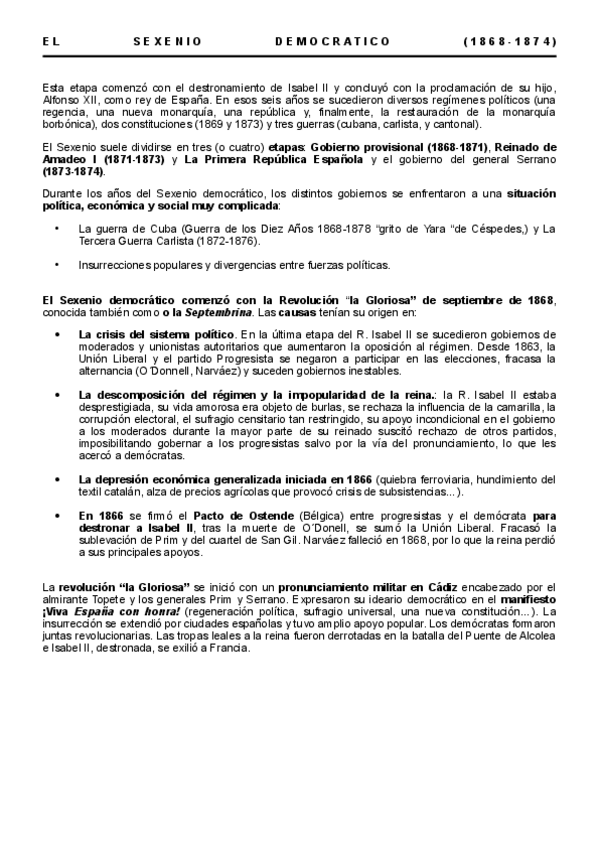 EL SEXENIO DEMOCRATICO (1868-1874)

Esta etapa comenzó con el destronamiento de Isabel II y concluyó con la proclamación de su hijo, Alfonso XII, como rey de España. En esos seis años se sucedieron diversos regímenes políticos (una regencia, una nueva monarquía, una república y, finalmente, la restauración de la monarquía borbónica), dos constituciones (1869 y 1873) y tres guerras (cubana, carlista, y cantonal).

El Sexenio suele dividirse en tres (o cuatro) etapas: Gobierno provisional (1868-1871), Reinado de Amadeo I (1871-1873) y La Primera República Española y el gobierno del general Serrano (1873-1874).

Durante los años del Sexenio democrático, los distintos gobiernos se enfrentaron a una situación política, económica y social muy complicada:

• La guerra de Cuba (Guerra de los Diez Años 1868-1878 "grito de Yara "de Céspedes,) y La Tercera Guerra Carlista (1872-1876).

• Insurrecciones populares y divergencias entre fuerzas políticas.

El Sexenio democrático comenzó con la Revolución "la Gloriosa" de septiembre de 1868, conocida también como o la Septembrina. Las causas tenían su origen en:

• La crisis del sistema político. En la última etapa del R. Isabel II se sucedieron gobiernos de moderados y unionistas autoritarios que aumentaron la oposición al régimen. Desde 1863, la Unión Liberal y el partido Progresista se negaron a participar en las elecciones, fracasa la alternancia (O´Donnell, Narváez) y suceden gobiernos inestables.

• La descomposición del régimen y la impopularidad de la reina.: la R. Isabel II estaba desprestigiada, su vida amorosa era objeto de burlas, se rechaza la influencia de la camarilla, la corrupción electoral, el sufragio censitario tan restringido, su apoyo incondicional en el gobierno a los moderados durante la mayor parte de su reinado suscitó rechazo de otros partidos, imposibilitando gobernar a los progresistas salvo por la vía del pronunciamiento, lo que les acercó a demócratas.

• La depresión económica generalizada iniciada en 1866 (quiebra ferroviaria, hundimiento del textil catalán, alza de precios agrícolas que provocó crisis de subsistencias...).

• En 1866 se firmó el Pacto de Ostende (Bélgica) entre progresistas y el demócrata para destronar a Isabel II, tras la muerte de O´Donell, se sumó la Unión Liberal. Fracasó la sublevación de Prim y del cuartel de San Gil. Narváez falleció en 1868, por lo que la reina perdió a sus principales apoyos.

La revolución "la Gloriosa" se inició con un pronunciamiento militar en Cádiz encabezado por el almirante Topete y los generales Prim y Serrano. Expresaron su ideario democrático en el manifiesto ¡Viva España con honra! (regeneración política, sufragio universal, una nueva constitución...). La insurrección se extendió por ciudades españolas y tuvo amplio apoyo popular. Los demócratas formaron juntas revolucionarias. Las tropas leales a la reina fueron derrotadas en la batalla del Puente de Alcolea e Isabel II, destronada, se exilió a Francia.